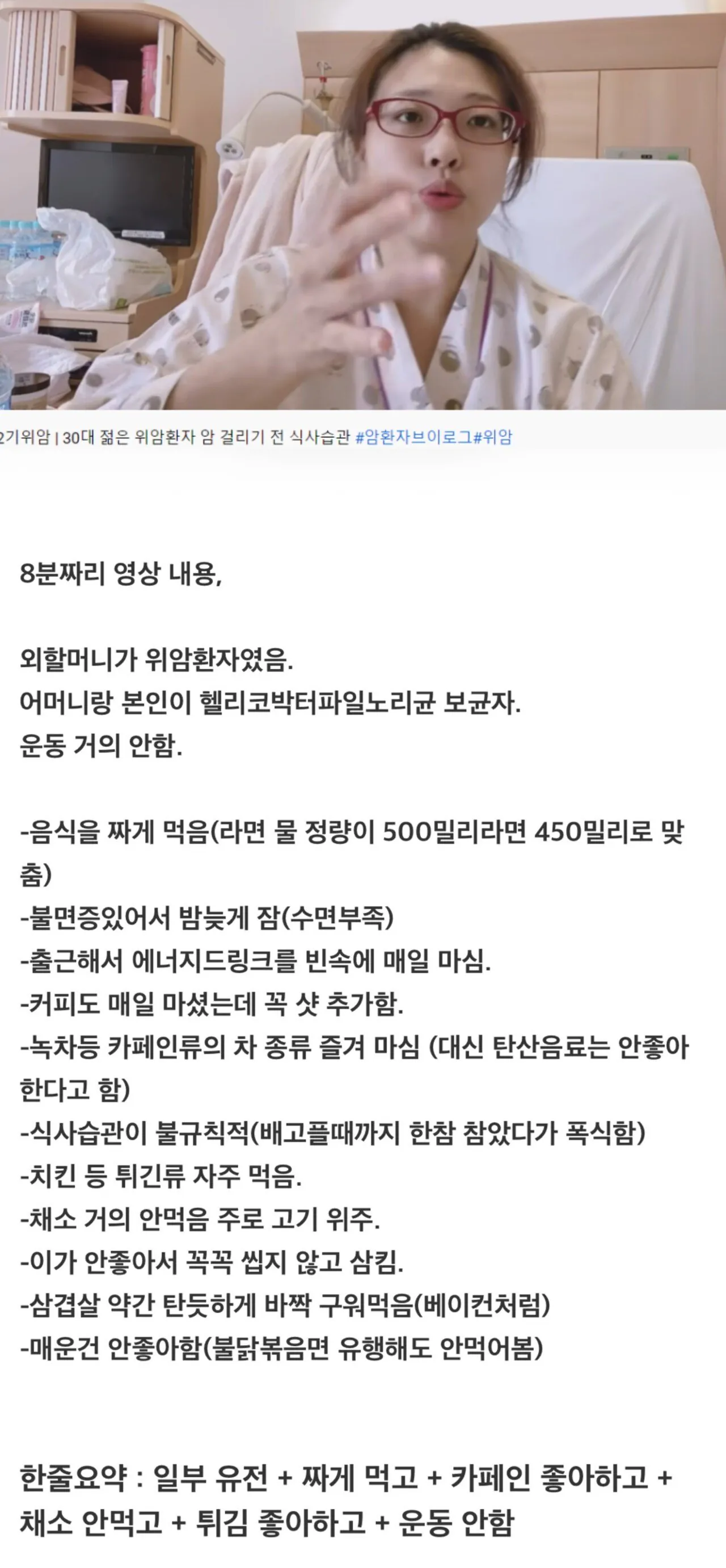 2기위암 | 30대 젊은 위암환자 암 걸리기 전 식사습관 #암환자브이로그#위암

8분짜리 영상 내용,

외할머니가 위암환자였음.
어머니랑 본인이 헬리코박터파일노리균 보균자.
운동 거의 안함.

-음식을 짜게 먹음(라면 물 정량이 500밀리라면 450밀리로 맞춤)
-불면증있어서 밤늦게 잠(수면부족)
-출근해서 에너지드링크를 빈속에 매일 마심.
-커피도 매일 마셨는데 꼭 샷 추가함.
-녹차등 카페인류의 차 종류 즐겨 마심 (대신 탄산음료는 안좋아한다고 함)
-식사습관이 불규칙적(배고플때까지 한참 참았다가 폭식함)
-치킨 등 튀긴류 자주 먹음.
-채소 거의 안먹음 주로 고기 위주.
-이가 안좋아서 꼭꼭 씹지 않고 삼킴.
-삼겹살 약간 탄듯하게 바짝 구워먹음(베이컨처럼)
-매운건 안좋아함(불닭볶음면 유행해도 안먹어봄)

한줄요약 : 일부 유전 + 짜게 먹고 + 카페인 좋아하고 + 채소 안먹고 + 튀김 좋아하고 + 운동 안함